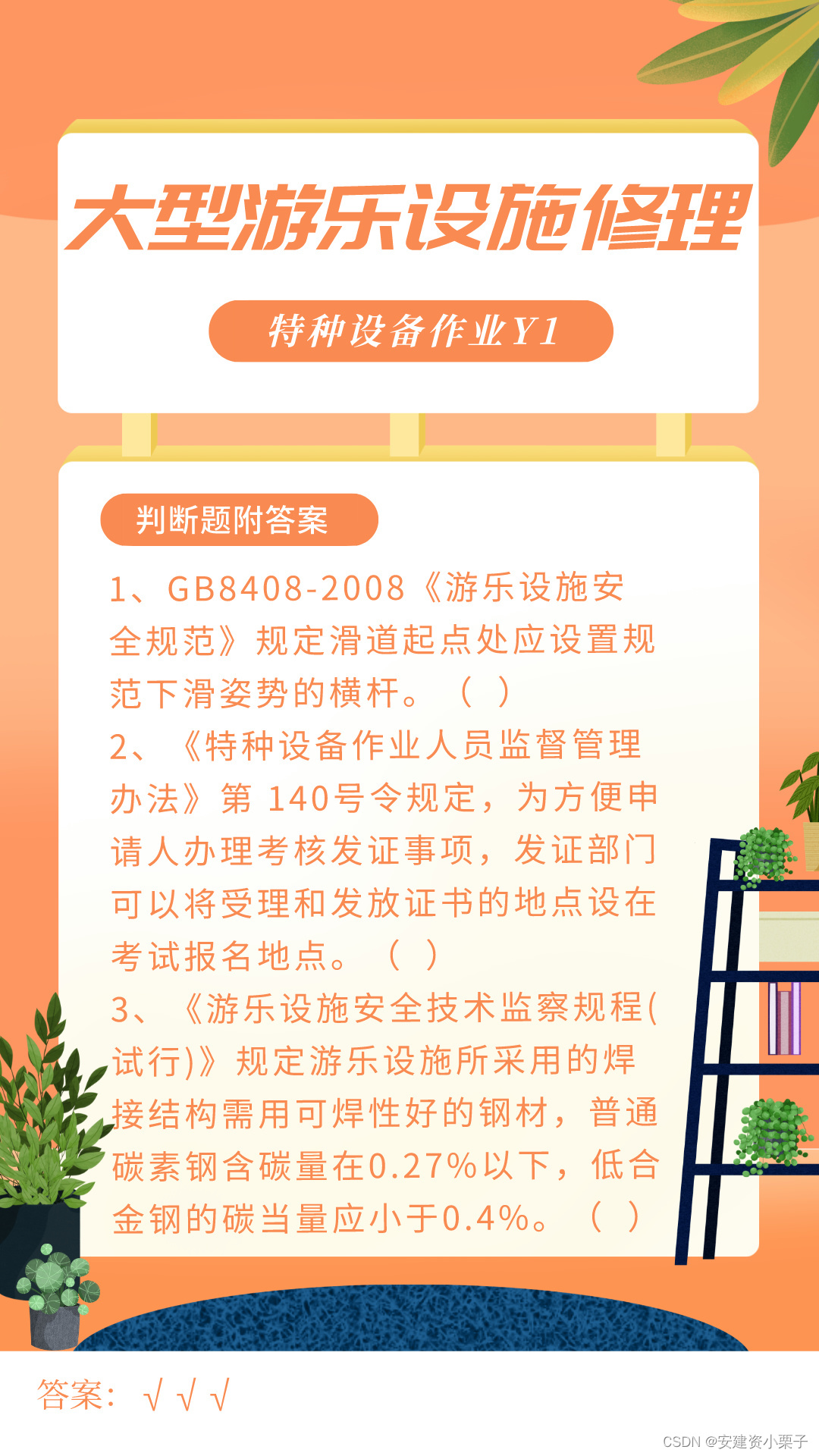 大型游乐设施修理

特种设备作业Y1

判断题附答案

1、GB8408-2008《游乐设施安全规范》规定滑道起点处应设置规范下滑姿势的横杆。（ ）

2、《特种设备作业人员监督管理办法》第140号令规定，为方便申请人办理考核发证事项，发证部门可以将受理和发放证书的地点设在考试报名地点。（ ）

3、《游乐设施安全技术监察规程(试行)》规定游乐设施所采用的焊接结构需用可焊性好的钢材，普通碳素钢含碳量在0.27%以下，低合金钢的碳当量应小于0.4%。（ ）

答案：√ √ √

CSDN @安建资小栗子